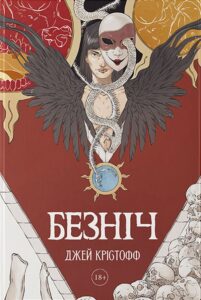 БЕЗНІЧ

ДЖЕЙ КРІСТОФФ

18+